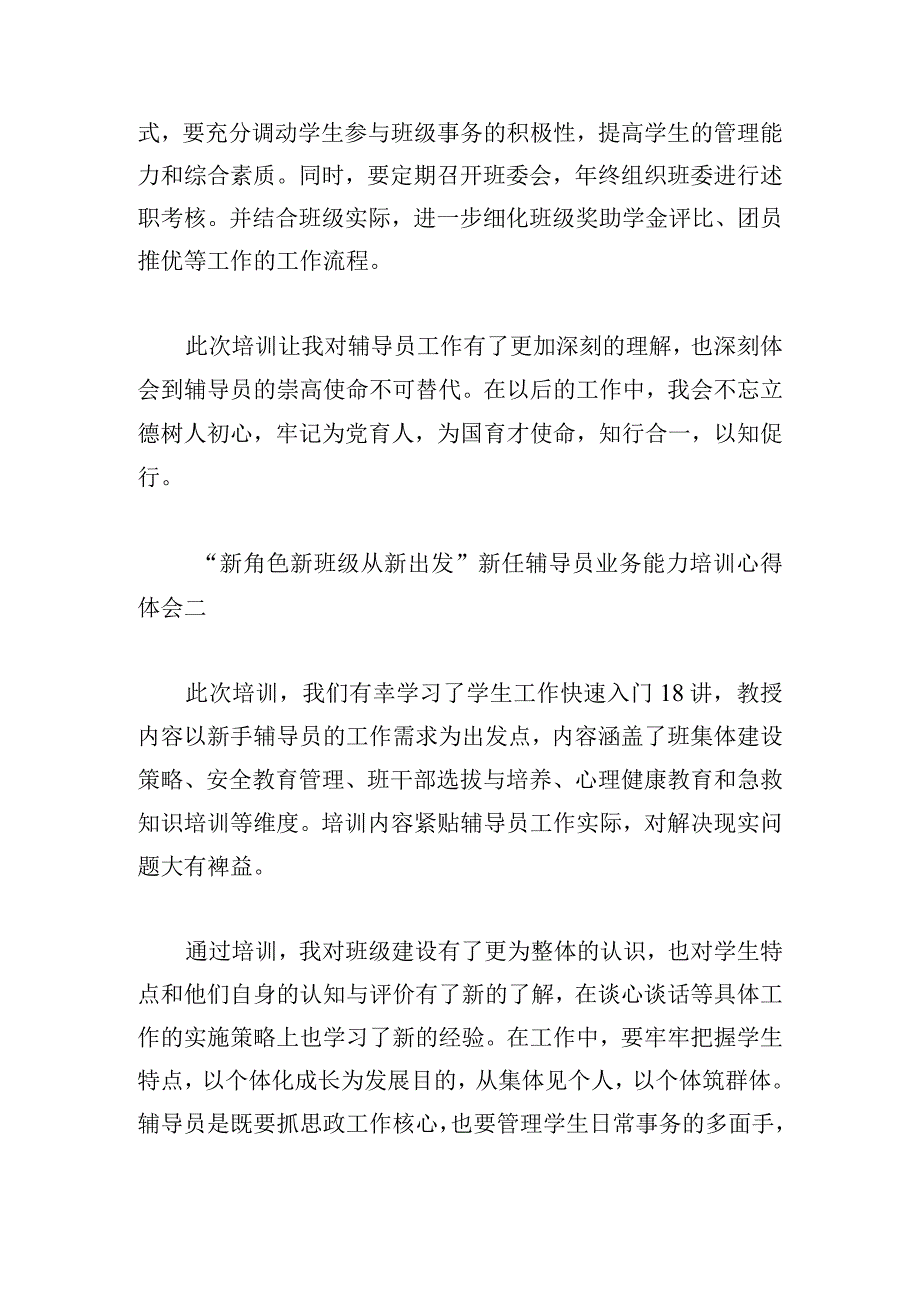 式，要充分调动学生参与班级事务的积极性，提高学生的管理能力和综合素质。同时，要定期召开班委会，年终组织班委进行述职考核。并结合班级实际，进一步细化班级奖助学金评比、团员推优等工作的工作流程。

此次培训让我对辅导员工作有了更加深刻的理解，也深刻体会到辅导员的崇高使命不可替代。在以后的工作中，我会不忘立德树人初心，牢记为党育人，为国育才使命，知行合一，以知促行。

“新角色新班级从新出发”新任辅导员业务能力培训心得体会二

此次培训，我们有幸学习了学生工作快速入门18讲，教授内容以新手辅导员的工作需求为出发点，内容涵盖了班集体建设策略、安全教育管理、班干部选拔与培养、心理健康教育和急救知识培训等维度。培训内容紧贴辅导员工作实际，对解决现实问题大有裨益。

通过培训，我对班级建设有了更为整体的认识，也对学生特点和他们自身的认知与评价有了新的了解，在谈心谈话等具体工作的实施策略上也学习了新的经验。在工作中，要牢牢把握学生特点，以个体化成长为发展目的，从集体见个人，以个体筑群体。辅导员是既要抓思政工作核心，也要管理学生日常事务的多面手，